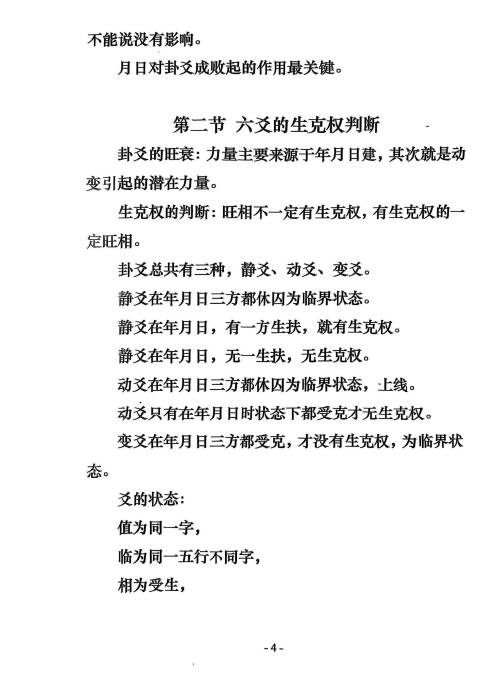 不能说没有影响。

月日对卦爻成败起的作用最关键。

第二节 六爻的生克权判断

卦爻的旺衰：力量主要来源于年月日建，其次就是动变引起的潜在力量。

生克权的判断：旺相不一定有生克权，有生克权的一定旺相。

卦爻总共有三种，静爻、动爻、变爻。

静爻在年月日三方都休囚为临界状态。

静爻在年月日，有一方生扶，就有生克权。

静爻在年月日，无一生扶，无生克权。

动爻在年月日三方都休囚为临界状态，上线。

动爻只有在年月日时状态下都受克才无生克权。

变爻在年月日三方都受克，才没有生克权，为临界状态。

爻的状态：

值为同一字，

临为同一五行不同字，

相为受生，

- 4 -